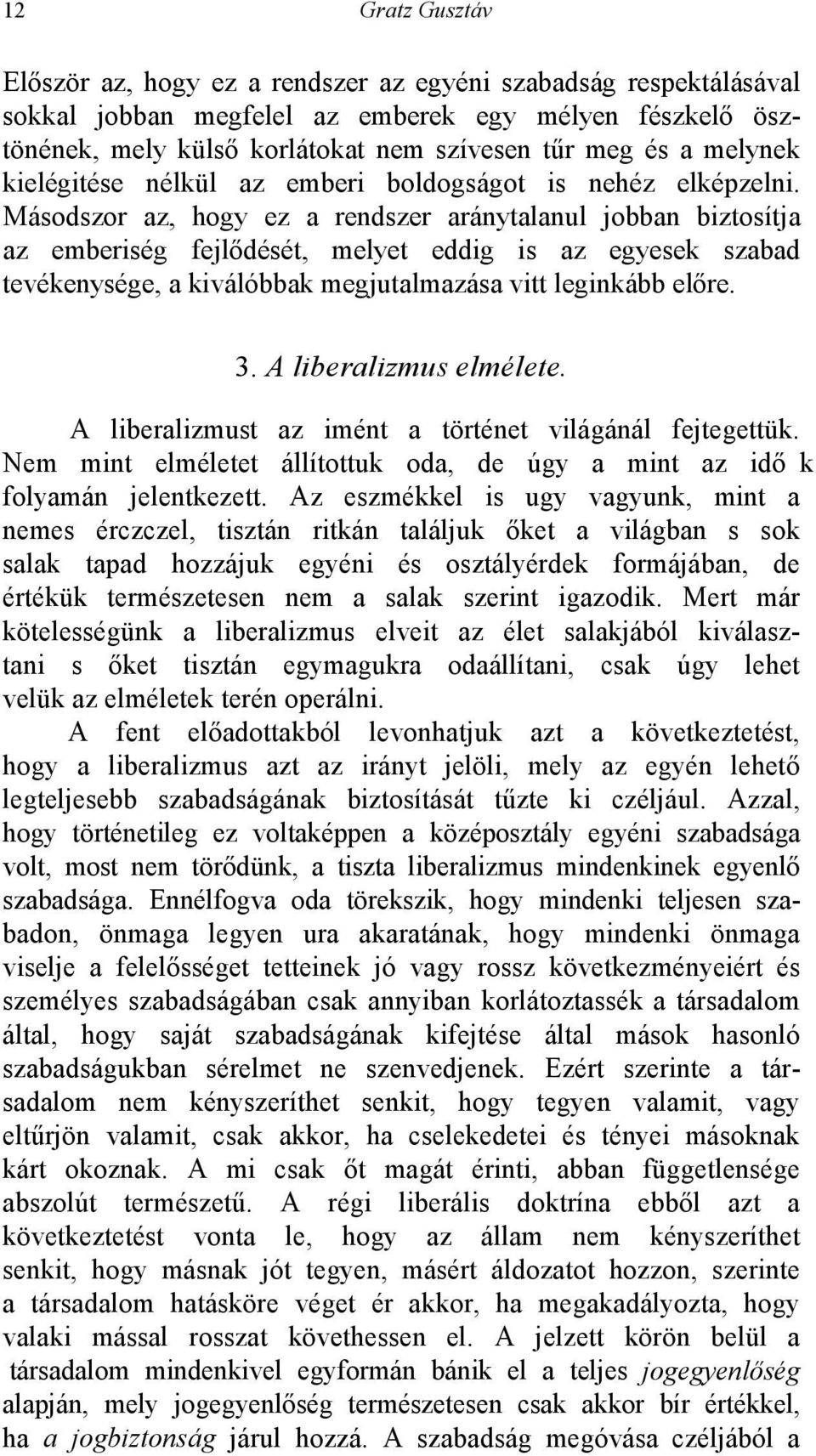 12 Gratz Gusztáv

Először az, hogy ez a rendszer az egyéni szabadság respektálásával sokkal jobban megfelel az emberek egy mélyen fészkelő ösztönének, mely külső korlátokat nem szívesen tűr meg és a melynek kielégitése nélkül az emberi boldogságot is nehéz elképzelni. Másodszor az, hogy ez a rendszer aránytalanul jobban biztosítja az emberiség fejlődését, melyet eddig is az egyesek szabad tevékenysége, a kiválóbbak megjutalmazása vitt leginkább előre.

3. A liberalizmus elmélete.

A liberalizmust az imént a történet világánál fejtegettük. Nem mint elméletet állítottuk oda, de úgy a mint az idő k folyamán jelentkezett. Az eszmékkel is ugy vagyunk, mint a nemes érczczel, tisztán ritkán találjuk őket a világban s sok salak tapad hozzájuk egyéni és osztályérdek formájában, de értékük természetesen nem a salak szerint igazodik. Mert már kötelességünk a liberalizmus elveit az élet salakjából kiválasztani s őket tisztán egymagukra odaállítani, csak úgy lehet velük az elméletek terén operálni.

A fent előadottakból levonhatjuk azt a következtetést, hogy a liberalizmus azt az irányt jelöli, mely az egyén lehető legteljesebb szabadságának biztosítását tűzte ki czéljául. Azzal, hogy történetileg ez voltaképpen a középosztály egyéni szabadsága volt, most nem törődünk, a tiszta liberalizmus mindenkinek egyenlő szabadsága. Ennélfogva oda törekszik, hogy mindenki teljesen szabadon, önmaga legyen ura akaratának, hogy mindenki önmaga viselje a felelősséget tetteinek jó vagy rossz következményeiért és személyes szabadságában csak annyiban korlátoztassék a társadalom által, hogy saját szabadságának kifejtése által mások hasonló szabadságukban sérelmet ne szenvedjenek. Ezért szerinte a társadalom nem kényszeríthet senkit, hogy tegyen valamit, vagy eltűrjön valamit, csak akkor, ha cselekedetei és tényei másoknak kárt okoznak. A mi csak őt magát érinti, abban függetlensége abszolút természetű. A régi liberális doktrína ebből azt a következtetést vonta le, hogy az állam nem kényszeríthet senkit, hogy másnak jót tegyen, másért áldozatot hozzon, szerinte a társadalom hatásköre véget ér akkor, ha megakadályozta, hogy valaki mással rosszat követhessen el. A jelzett körön belül a társadalom mindenkivel egyformán bánik el a teljes jogegyenlőség alapján, mely jogegyenlőség természetesen csak akkor bír értékkel, ha a jogbiztonság járul hozzá. A szabadság megóvása czéljából a